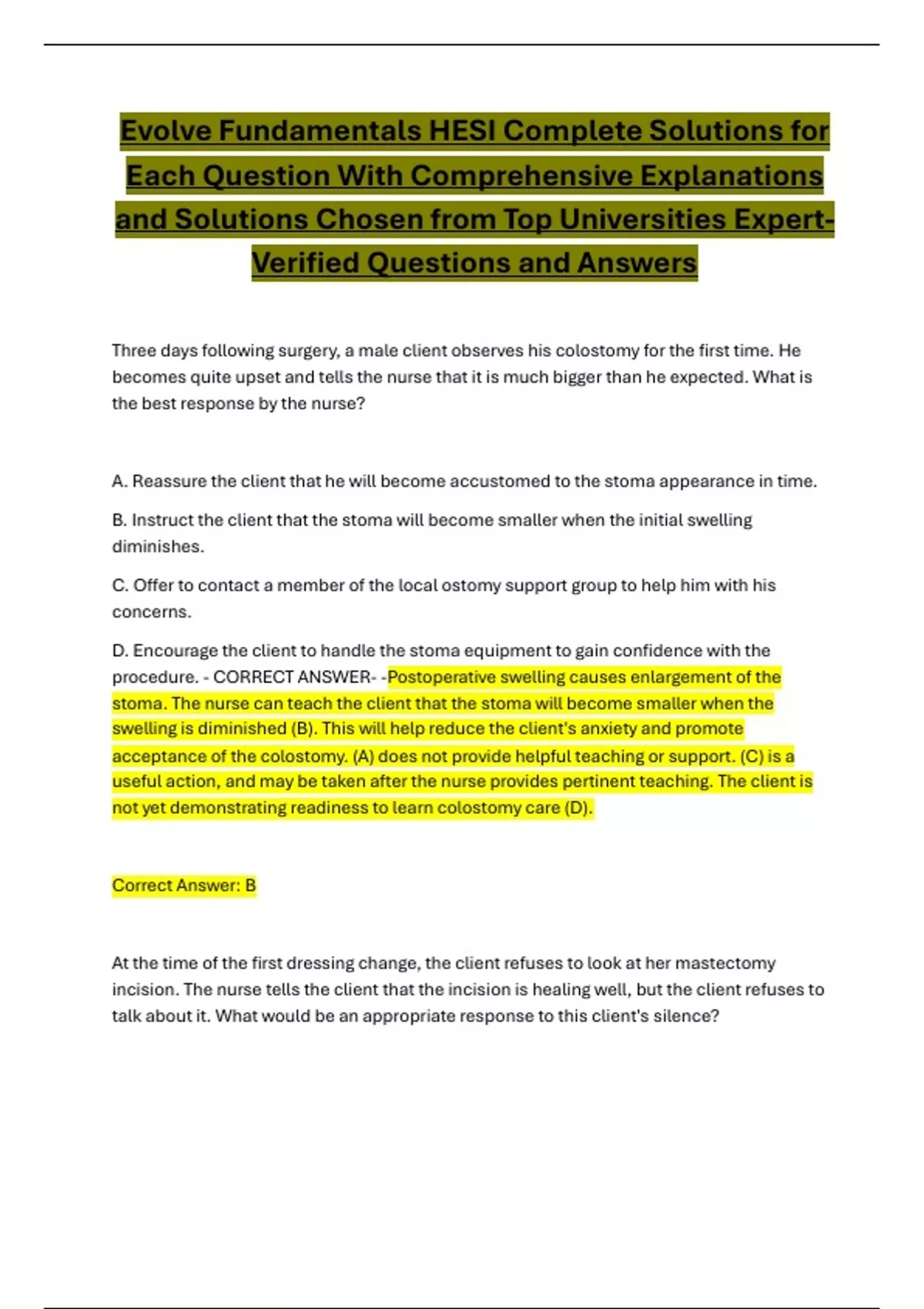 Evolve Fundamentals HESI Complete Solutions for Each Question With Comprehensive Explanations and Solutions Chosen from Top Universities Expert-Verified Questions and Answers

Three days following surgery, a male client observes his colostomy for the first time. He becomes quite upset and tells the nurse that it is much bigger than he expected. What is the best response by the nurse?

A. Reassure the client that he will become accustomed to the stoma appearance in time.

B. Instruct the client that the stoma will become smaller when the initial swelling diminishes.

C. Offer to contact a member of the local ostomy support group to help him with his concerns.

D. Encourage the client to handle the stoma equipment to gain confidence with the procedure. - CORRECT ANSWER- -Postoperative swelling causes enlargement of the stoma. The nurse can teach the client that the stoma will become smaller when the swelling is diminished (B). This will help reduce the client's anxiety and promote acceptance of the colostomy. (A) does not provide helpful teaching or support. (C) is a useful action, and may be taken after the nurse provides pertinent teaching. The client is not yet demonstrating readiness to learn colostomy care (D).

Correct Answer: B

At the time of the first dressing change, the client refuses to look at her mastectomy incision. The nurse tells the client that the incision is healing well, but the client refuses to talk about it. What would be an appropriate response to this client's silence?